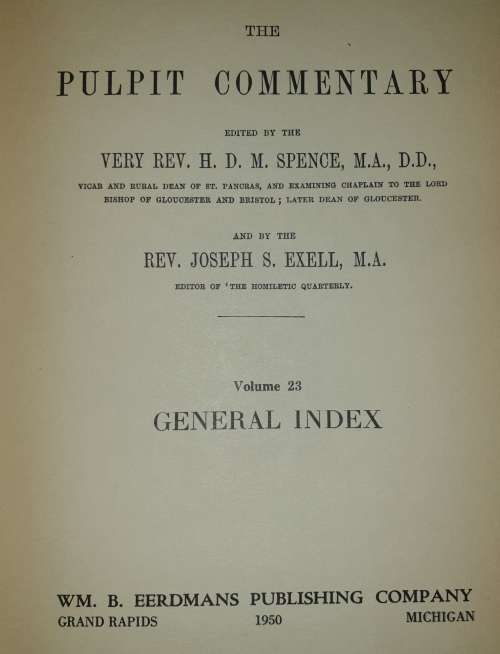 THE

PULPIT COMMENTARY

EDITED BY THE

VERY REV. H. D. M. SPENCE, M.A., D.D.,

VICAR AND RURAL DEAN OF ST. PANCRAS, AND EXAMINING CHAPLAIN TO THE LORD BISHOP OF GLOUCESTER AND BRISTOL; LATER DEAN OF GLOUCESTER.

AND BY THE

REV. JOSEPH S. EXELL, M.A.

EDITOR OF 'THE HOMILETIC QUARTERLY.

Volume 23

GENERAL INDEX

WM. B. EERDMANS PUBLISHING COMPANY

GRAND RAPIDS 1950 MICHIGAN